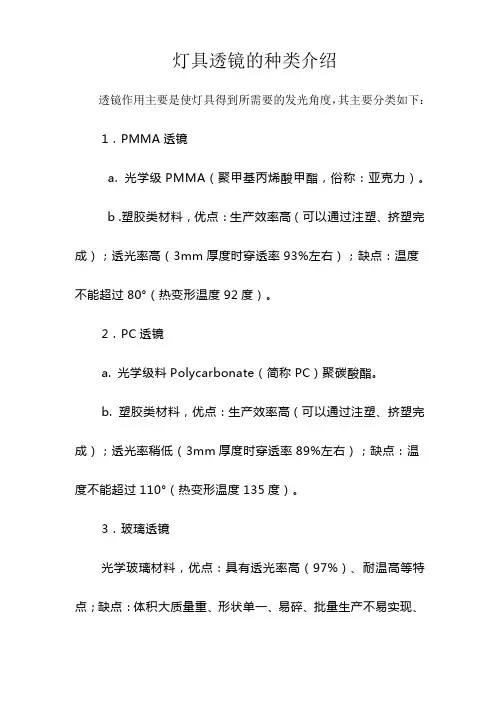 灯具透镜的种类介绍

透镜作用主要是使灯具得到所需要的发光角度，其主要分类如下：

1．PMMA 透镜

a. 光学级 PMMA（聚甲基丙烯酸甲酯，俗称：亚克力）。

b .塑胶类材料，优点：生产效率高（可以通过注塑、挤塑完成）；透光率高（3mm 厚度时穿透率 93%左右）；缺点：温度不能超过 80°（热变形温度 92 度）。

2．PC 透镜

a. 光学级料 Polycarbonate（简称 PC）聚碳酸酯。

b. 塑胶类材料，优点：生产效率高（可以通过注塑、挤塑完成）；透光率稍低（3mm 厚度时穿透率 89%左右）；缺点：温度不能超过 110°（热变形温度 135 度）。

3．玻璃透镜

光学玻璃材料，优点：具有透光率高（97%）、耐温高等特点；缺点：体积大质量重、形状单一、易碎、批量生产不易实现、